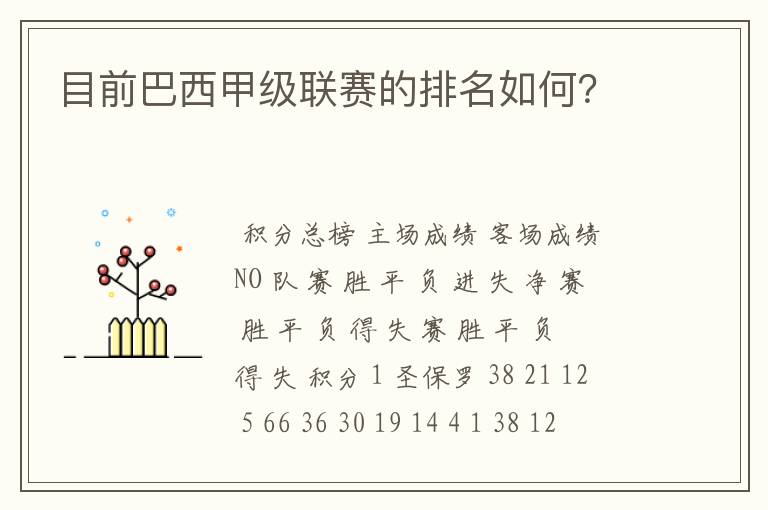 目前巴西甲级联赛的排名如何?

积分总榜 主场成绩 客场成绩 NO 队 赛 胜 平 负 进 失 净 赛 胜 平 负 得 失 赛 胜 平 负 得 失 积分 1 圣保罗 38 21 12 5 66 36 30 19 14 4 1 38 12